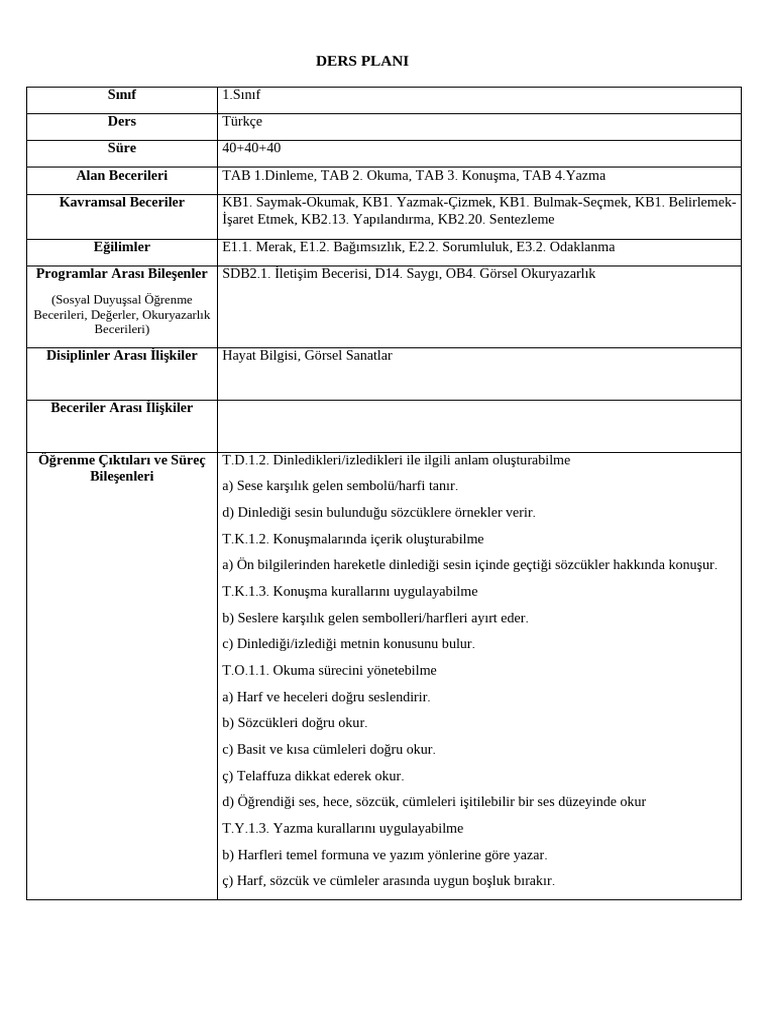 DERS PLANI

| Sınıf | 1.Sınıf |
|---|---|
| Ders | Türkçe |
| Süre | 40+40+40 |
| Alan Becerileri | TAB 1.Dinleme, TAB 2. Okuma, TAB 3. Konuşma, TAB 4.Yazma |
| Kavramsal Beceriler | KB1. Saymak-Okumak, KB1. Yazmak-Çizmek, KB1. Bulmak-Seçmek, KB1. Belirlemek-İşaret Etmek, KB2.13. Yapılandırma, KB2.20. Sentezleme |
| Eğilimler | E1.1. Merak, E1.2. Bağımsızlık, E2.2. Sorumluluk, E3.2. Odaklanma |
| Programlar Arası Bileşenler (Sosyal Duyuşsal Öğrenme Becerileri, Değerler, Okuryazarlık Becerileri) | SDB2.1. İletişim Becerisi, D14. Saygı, OB4. Görsel Okuryazarlık |
| Disiplinler Arası İlişkiler | Hayat Bilgisi, Görsel Sanatlar |
| Beceriler Arası İlişkiler | |
| Öğrenme Çıktıları ve Süreç Bileşenleri | T.D.1.2. Dinledikleri/izledikleri ile ilgili anlam oluşturabilme<br>a) Sese karşılık gelen sembolü/harfi tanır.<br>d) Dinlediği sesin bulunduğu sözcüklere örnekler verir.<br>T.K.1.2. Konuşmalarında içerik oluşturabilme<br>a) Ön bilgilerinden hareketle dinlediği sesin içinde geçtiği sözcükler hakkında konuşur.<br>T.K.1.3. Konuşma kurallarını uygulayabilme<br>b) Seslere karşılık gelen sembolleri/harfleri ayırt eder.<br>c) Dinlediği/izlediği metnin konusunu bulur.<br>T.O.1.1. Okuma sürecini yönetebilme<br>a) Harf ve heceleri doğru seslendirir.<br>b) Sözcükleri doğru okur.<br>c) Basit ve kısa cümleleri doğru okur.<br>ç) Telaffuza dikkat ederek okur.<br>d) Öğrendiği ses, hece, sözcük, cümleleri işitilebilir bir ses düzeyinde okur<br>T.Y.1.3. Yazma kurallarını uygulayabilme<br>b) Harfleri temel formuna ve yazım yönlerine göre yazar.<br>ç) Harf, sözcük ve cümleler arasında uygun boşluk bırakır. |